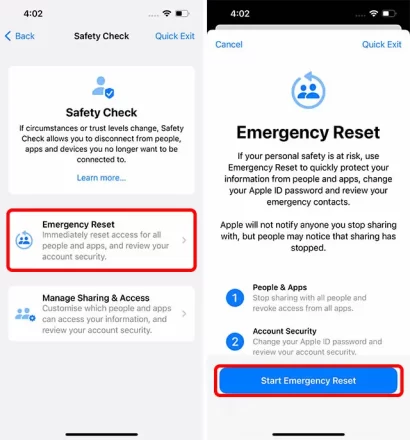 4:02

Back Safety Check Quick Exit

Safety Check

If circumstances or trust levels change, Safety Check allows you to disconnect from people, apps and devices you no longer want to be connected to.

Learn more...

Emergency Reset
Immediately reset access for all people and apps, and review your account security.

Manage Sharing & Access
Customise which people and apps can access your information, and review your account security.

4:02

Cancel Quick Exit

Emergency Reset

If your personal safety is at risk, use Emergency Reset to quickly protect your information from people and apps, change your Apple ID password and review your emergency contacts.

Apple will not notify anyone you stop sharing with, but people may notice that sharing has stopped.

1 People & Apps
Stop sharing with all people and revoke access from all apps.

2 Account Security
Change your Apple ID password and review your account security.

Start Emergency Reset